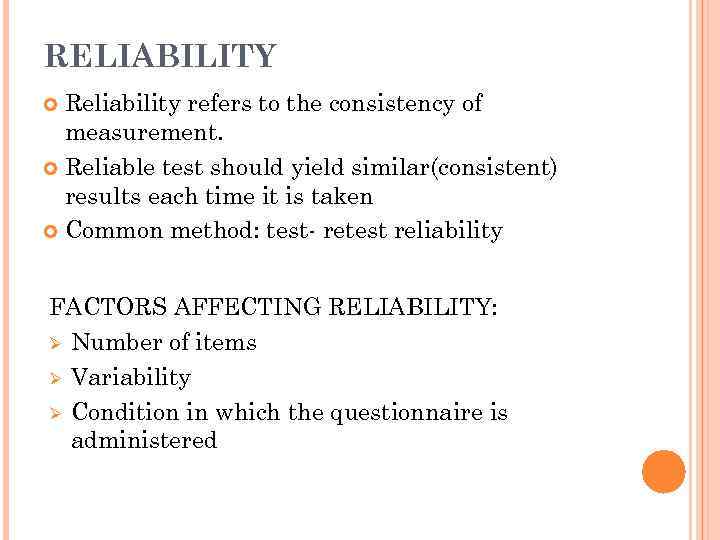 RELIABILITY

Reliability refers to the consistency of measurement.

Reliable test should yield similar(consistent) results each time it is taken

Common method: test- retest reliability

FACTORS AFFECTING RELIABILITY:

Number of items

Variability

Condition in which the questionnaire is administered